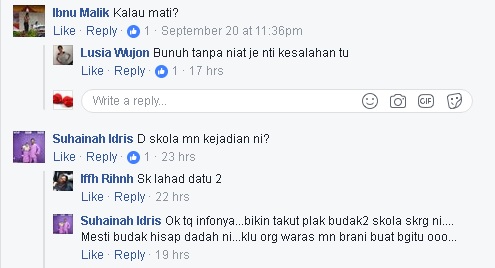 Ibnu Malik Kalau mati?
Like · Reply · 1 · September 20 at 11:36pm

Lusia Wujon Bunuh tanpa niat je nti kesalahan tu
Like · Reply · 1 · 17 hrs

Write a reply...

GIF

Suhainah Idris D skola mn kejadian ni?
Like · Reply · 1 · 23 hrs

Iffh Rihnh Sk lahad datu 2
Like · Reply · 22 hrs

Suhainah Idris Ok tq infonya...bikin takut plak budak2 skola skrg ni.... Mesti budak hisap dadah ni...klu org waras mn brani buat bgitu ooo...
Like · Reply · 19 hrs